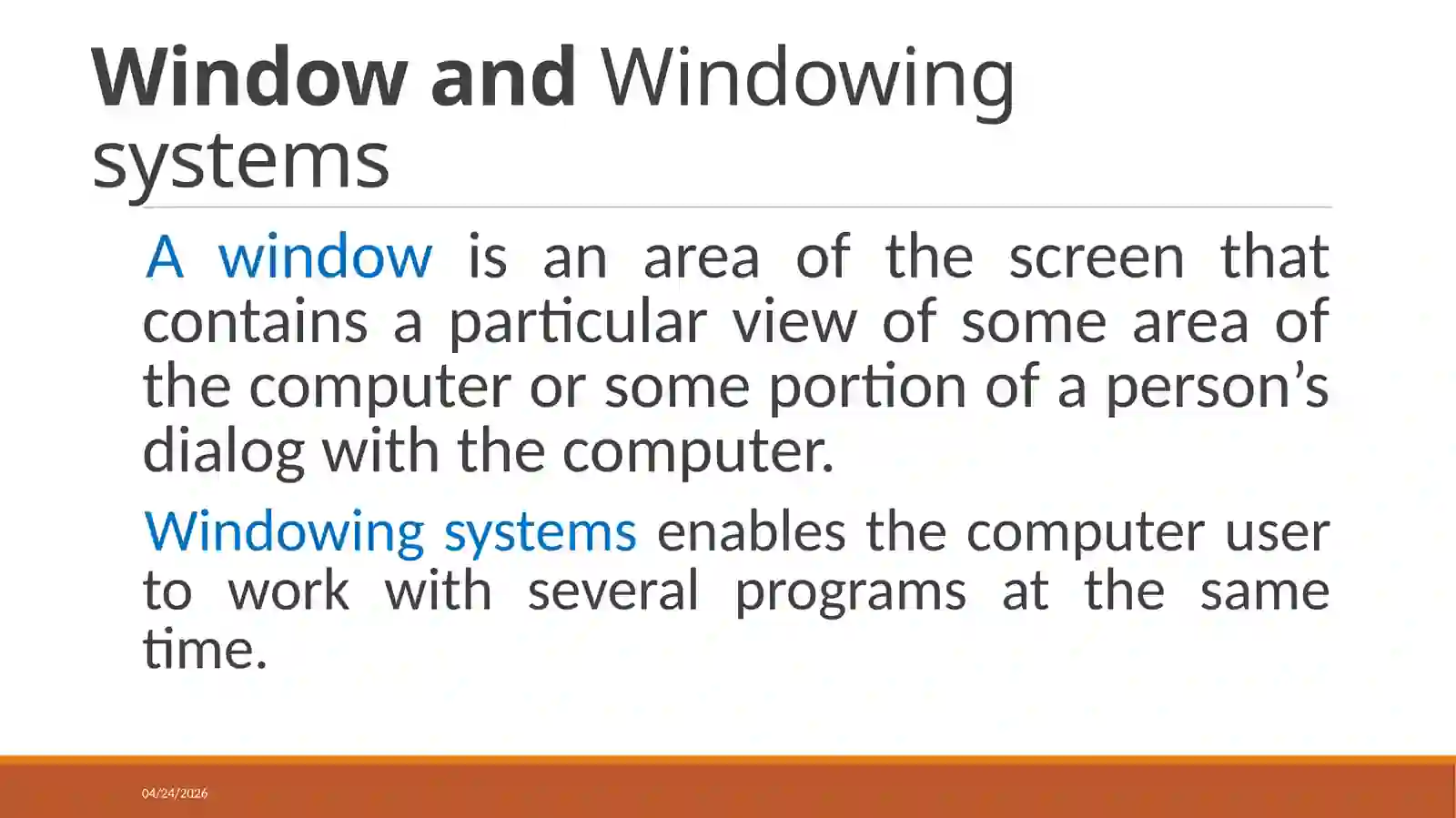 Window and Windowing systems

A window is an area of the screen that contains a particular view of some area of the computer or some portion of a person's dialog with the computer.

Windowing systems enables the computer user to work with several programs at the same time.

04/24/2026